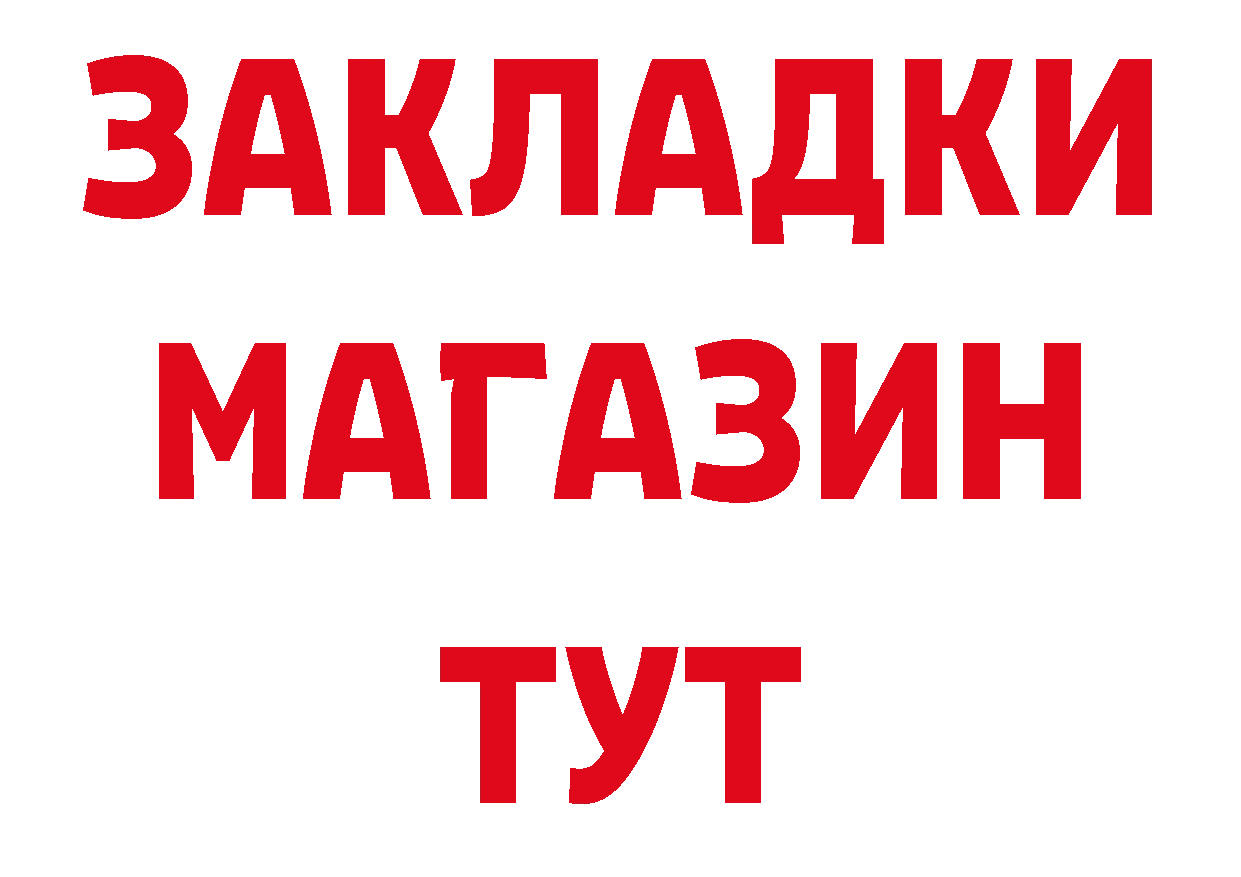 ЗАКЛАДКИ
МАГАЗИН
ТУТ